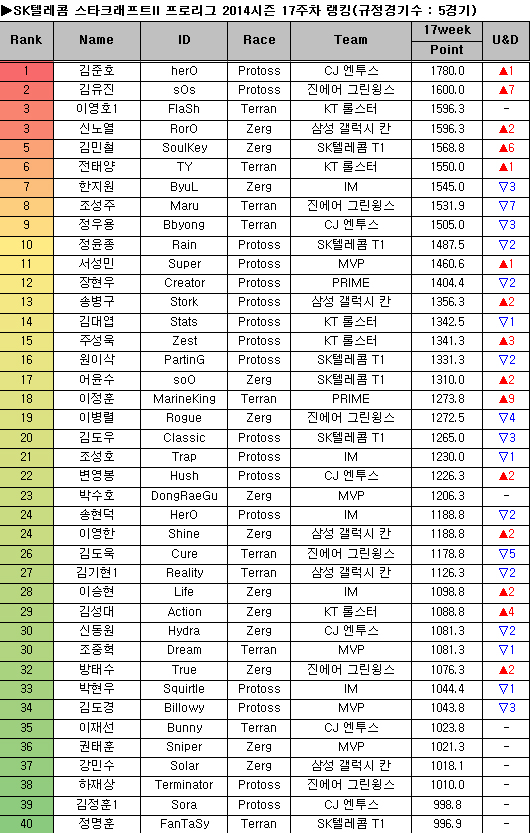 ▶SK텔레콤 스타크래프트II 프로리그 2014시즌 17주차 랭킹(규정경기수 : 5경기)

| Rank | Name | ID | Race | Team | 17week Point | U&D |
|---|---|---|---|---|---|---|
| 1 | 김준호 | herO | Protoss | CJ 엔투스 | 1780.0 | ▲1 |
| 2 | 김유진 | sOs | Protoss | 진에어 그린윙스 | 1600.0 | ▲7 |
| 3 | 이영호1 | FlaSh | Terran | KT 롤스터 | 1596.3 | - |
| 3 | 신노열 | RorO | Zerg | 삼성 갤럭시 칸 | 1596.3 | ▲2 |
| 5 | 김민철 | SoulKey | Zerg | SK텔레콤 T1 | 1568.8 | ▲6 |
| 6 | 전태양 | TY | Terran | KT 롤스터 | 1550.0 | ▲1 |
| 7 | 한지원 | ByuL | Zerg | IM | 1545.0 | ▽3 |
| 8 | 조성주 | Maru | Terran | 진에어 그린윙스 | 1531.9 | ▽7 |
| 9 | 정우용 | Bbyong | Terran | CJ 엔투스 | 1505.0 | ▽3 |
| 10 | 정윤종 | Rain | Protoss | SK텔레콤 T1 | 1487.5 | ▽2 |
| 11 | 서성민 | Super | Protoss | MVP | 1460.6 | ▲1 |
| 12 | 장현우 | Creator | Protoss | PRIME | 1404.4 | ▽2 |
| 13 | 송병구 | Stork | Protoss | 삼성 갤럭시 칸 | 1356.3 | ▲2 |
| 14 | 김대엽 | Stats | Protoss | KT 롤스터 | 1342.5 | ▽1 |
| 15 | 주성욱 | Zest | Protoss | KT 롤스터 | 1341.3 | ▲3 |
| 16 | 원이삭 | PartinG | Protoss | SK텔레콤 T1 | 1331.3 | ▽2 |
| 17 | 어윤수 | soO | Zerg | SK텔레콤 T1 | 1310.0 | ▲2 |
| 18 | 이정훈 | MarineKing | Terran | PRIME | 1273.8 | ▲9 |
| 19 | 이병렬 | Rogue | Zerg | 진에어 그린윙스 | 1272.5 | ▽4 |
| 20 | 김도우 | Classic | Protoss | SK텔레콤 T1 | 1265.0 | ▽3 |
| 21 | 조성호 | Trap | Protoss | IM | 1230.0 | ▽1 |
| 22 | 변영봉 | Hush | Protoss | CJ 엔투스 | 1226.3 | ▲2 |
| 23 | 박수호 | DongRaeGu | Zerg | MVP | 1206.3 | - |
| 24 | 송현덕 | HerO | Protoss | IM | 1188.8 | ▽2 |
| 24 | 이영한 | Shine | Zerg | 삼성 갤럭시 칸 | 1188.8 | ▲2 |
| 26 | 김도욱 | Cure | Terran | 진에어 그린윙스 | 1178.8 | ▽5 |
| 27 | 김기현1 | Reality | Terran | 삼성 갤럭시 칸 | 1126.3 | ▽2 |
| 28 | 이승현 | Life | Zerg | IM | 1098.8 | ▲2 |
| 29 | 김성대 | Action | Zerg | KT 롤스터 | 1088.8 | ▲4 |
| 30 | 신동원 | Hydra | Zerg | CJ 엔투스 | 1081.3 | ▽2 |
| 30 | 조중혁 | Dream | Terran | MVP | 1081.3 | ▽1 |
| 32 | 방태수 | True | Zerg | 진에어 그린윙스 | 1076.3 | ▲2 |
| 33 | 박현우 | Squirtle | Protoss | IM | 1044.4 | ▽1 |
| 34 | 김도경 | Billowy | Protoss | MVP | 1043.8 | ▽3 |
| 35 | 이재선 | Bunny | Terran | CJ 엔투스 | 1023.8 | - |
| 36 | 권태훈 | Sniper | Zerg | MVP | 1021.3 | - |
| 37 | 강민수 | Solar | Zerg | 삼성 갤럭시 칸 | 1018.1 | - |
| 38 | 하재상 | Terminator | Protoss | 진에어 그린윙스 | 1010.0 | - |
| 39 | 김정훈1 | Sora | Protoss | CJ 엔투스 | 998.8 | - |
| 40 | 정명훈 | FanTaSy | Terran | SK텔레콤 T1 | 996.9 | - |